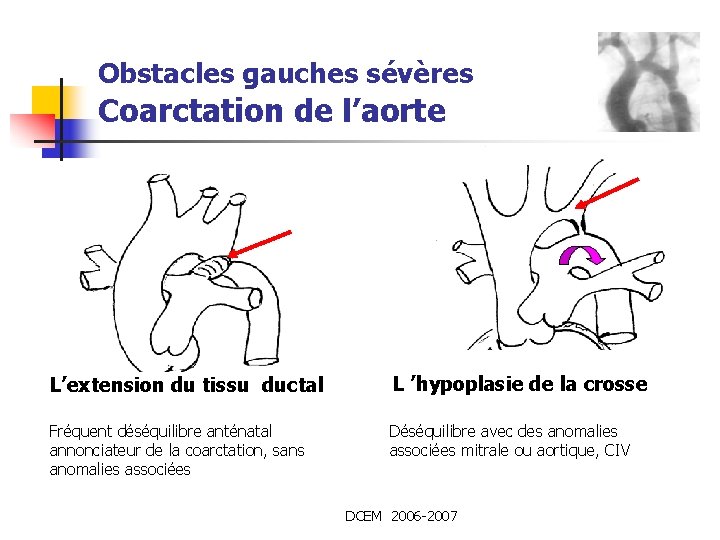 Obstacles gauches sévères
Coarctation de l'aorte

L'extension du tissu ductal

Fréquent déséquilibre anténatal annonciateur de la coarctation, sans anomalies associées

L 'hypoplasie de la crosse

Déséquilibre avec des anomalies associées mitrale ou aortique, CIV

DCEM 2006-2007